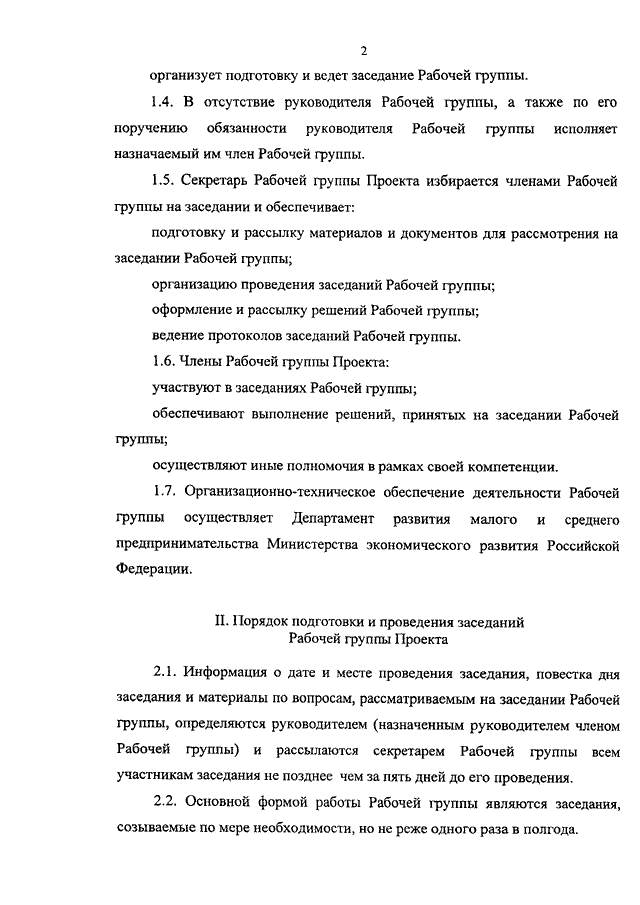 2

организует подготовку и ведет заседание Рабочей группы.

1.4. В отсутствие руководителя Рабочей группы, а также по его поручению обязанности руководителя Рабочей группы исполняет назначаемый им член Рабочей группы.

1.5. Секретарь Рабочей группы Проекта избирается членами Рабочей группы на заседании и обеспечивает:

подготовку и рассылку материалов и документов для рассмотрения на заседании Рабочей группы;

организацию проведения заседаний Рабочей группы;

оформление и рассылку решений Рабочей группы;

ведение протоколов заседаний Рабочей группы.

1.6. Члены Рабочей группы Проекта:

участвуют в заседаниях Рабочей группы;

обеспечивают выполнение решений, принятых на заседании Рабочей группы;

осуществляют иные полномочия в рамках своей компетенции.

1.7. Организационно-техническое обеспечение деятельности Рабочей группы осуществляет Департамент развития малого и среднего предпринимательства Министерства экономического развития Российской Федерации.

II. Порядок подготовки и проведения заседаний
Рабочей группы Проекта

2.1. Информация о дате и месте проведения заседания, повестка дня заседания и материалы по вопросам, рассматриваемым на заседании Рабочей группы, определяются руководителем (назначенным руководителем членом Рабочей группы) и рассылаются секретарем Рабочей группы всем участникам заседания не позднее чем за пять дней до его проведения.

2.2. Основной формой работы Рабочей группы являются заседания, созываемые по мере необходимости, но не реже одного раза в полгода.